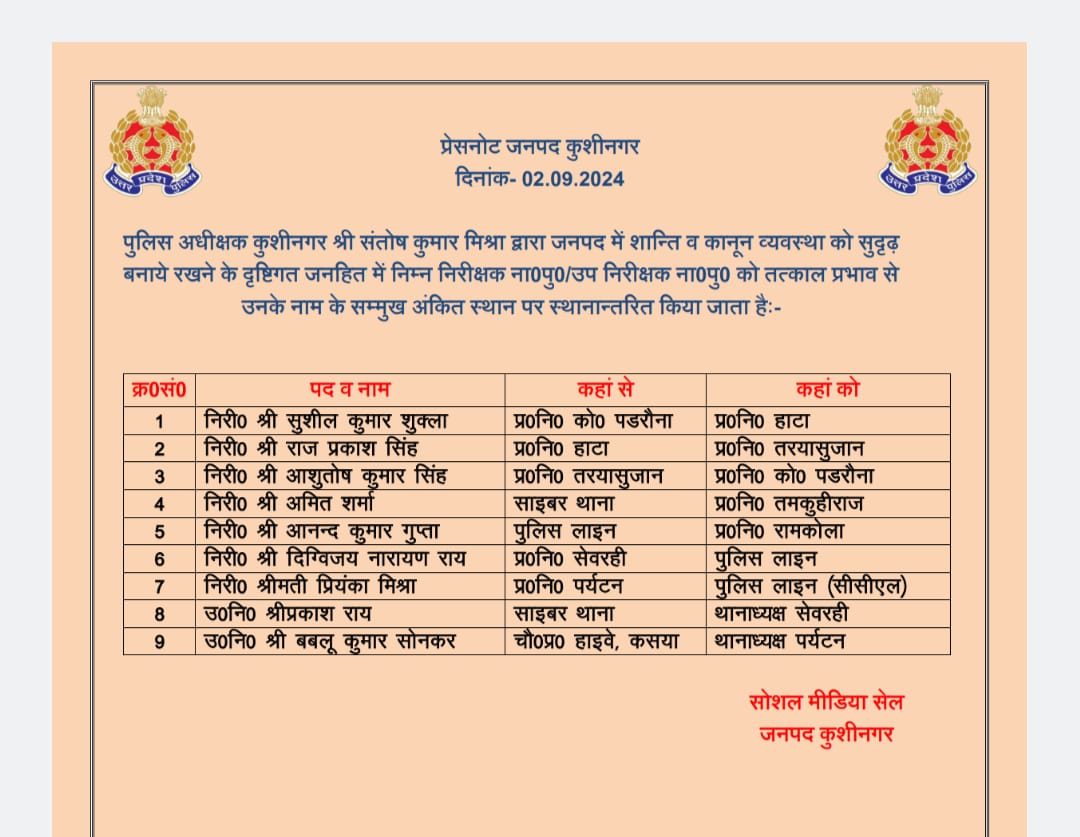 उत्तर प्रदेश पुलिस

प्रेसनोट जनपद कुशीनगर
दिनांक- 02.09.2024

उत्तर प्रदेश पुलिस

पुलिस अधीक्षक कुशीनगर श्री संतोष कुमार मिश्रा द्वारा जनपद में शान्ति व कानून व्यवस्था को सुदृढ़ बनाये रखने के दृष्टिगत जनहित में निम्न निरीक्षक ना0पु0/उप निरीक्षक ना0पु0 को तत्काल प्रभाव से उनके नाम के सम्मुख अंकित स्थान पर स्थानान्तरित किया जाता हैः-

| क्र0सं0 | पद व नाम | कहां से | कहां को |
|---|---|---|---|
| 1 | निरी0 श्री सुशील कुमार शुक्ला | प्र0नि0 को0 पडरौना | प्र0नि0 हाटा |
| 2 | निरी0 श्री राज प्रकाश सिंह | प्र0नि0 हाटा | प्र0नि0 तरयासुजान |
| 3 | निरी0 श्री आशुतोष कुमार सिंह | प्र0नि0 तरयासुजान | प्र0नि0 को0 पडरौना |
| 4 | निरी0 श्री अमित शर्मा | साइबर थाना | प्र0नि0 तमकुहीराज |
| 5 | निरी0 श्री आनन्द कुमार गुप्ता | पुलिस लाइन | प्र0नि0 रामकोला |
| 6 | निरी0 श्री दिग्विजय नारायण राय | प्र0नि0 सेवरही | पुलिस लाइन |
| 7 | निरी0 श्रीमती प्रियंका मिश्रा | प्र0नि0 पर्यटन | पुलिस लाइन (सीसीएल) |
| 8 | उ0नि0 श्रीप्रकाश राय | साइबर थाना | थानाध्यक्ष सेवरही |
| 9 | उ0नि0 श्री बबलू कुमार सोनकर | चौ0प्र0 हाइवे, कसया | थानाध्यक्ष पर्यटन |

सोशल मीडिया सेल
जनपद कुशीनगर